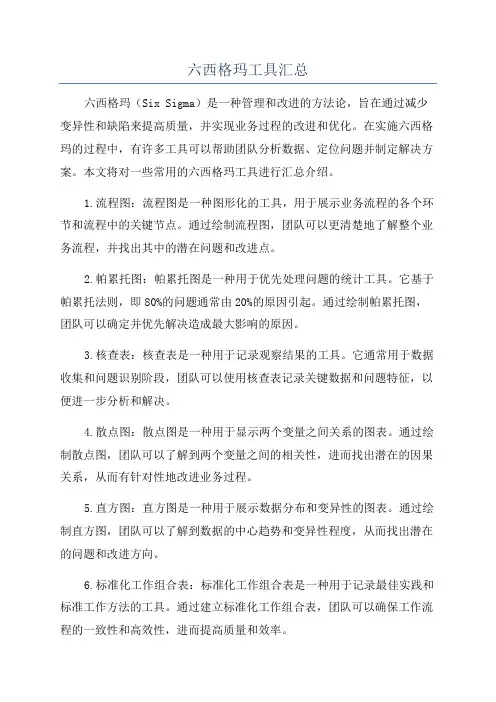 六西格玛工具汇总

六西格玛（Six Sigma）是一种管理和改进的方法论，旨在通过减少变异性和缺陷来提高质量，并实现业务过程的改进和优化。在实施六西格玛的过程中，有许多工具可以帮助团队分析数据、定位问题并制定解决方案。本文将对一些常用的六西格玛工具进行汇总介绍。

1.流程图：流程图是一种图形化的工具，用于展示业务流程的各个环节和流程中的关键节点。通过绘制流程图，团队可以更清楚地了解整个业务流程，并找出其中的潜在问题和改进点。

2.帕累托图：帕累托图是一种用于优先处理问题的统计工具。它基于帕累托法则，即80%的问题通常由20%的原因引起。通过绘制帕累托图，团队可以确定并优先解决造成最大影响的原因。

3.核查表：核查表是一种用于记录观察结果的工具。它通常用于数据收集和问题识别阶段，团队可以使用核查表记录关键数据和问题特征，以便进一步分析和解决。

4.散点图：散点图是一种用于显示两个变量之间关系的图表。通过绘制散点图，团队可以了解到两个变量之间的相关性，进而找出潜在的因果关系，从而有针对性地改进业务过程。

5.直方图：直方图是一种用于展示数据分布和变异性的图表。通过绘制直方图，团队可以了解到数据的中心趋势和变异性程度，从而找出潜在的问题和改进方向。

6.标准化工作组合表：标准化工作组合表是一种用于记录最佳实践和标准工作方法的工具。通过建立标准化工作组合表，团队可以确保工作流程的一致性和高效性，进而提高质量和效率。